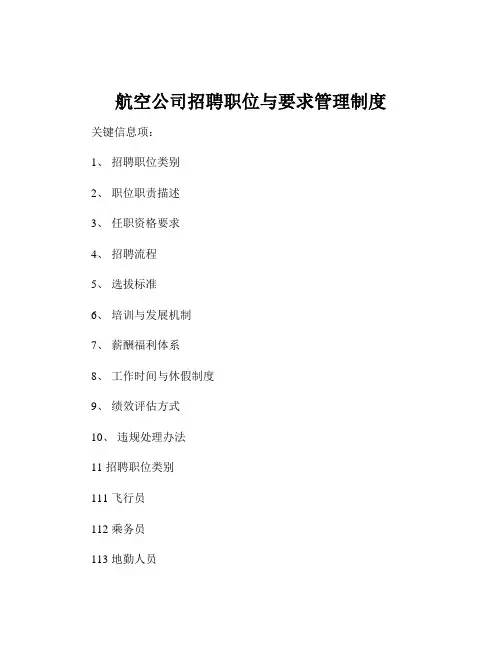 航空公司招聘职位与要求管理制度

关键信息项：

1、 招聘职位类别

2、 职位职责描述

3、 任职资格要求

4、 招聘流程

5、 选拔标准

6、 培训与发展机制

7、 薪酬福利体系

8、 工作时间与休假制度

9、 绩效评估方式

10、 违规处理办法

11 招聘职位类别

111 飞行员

112 乘务员

113 地勤人员